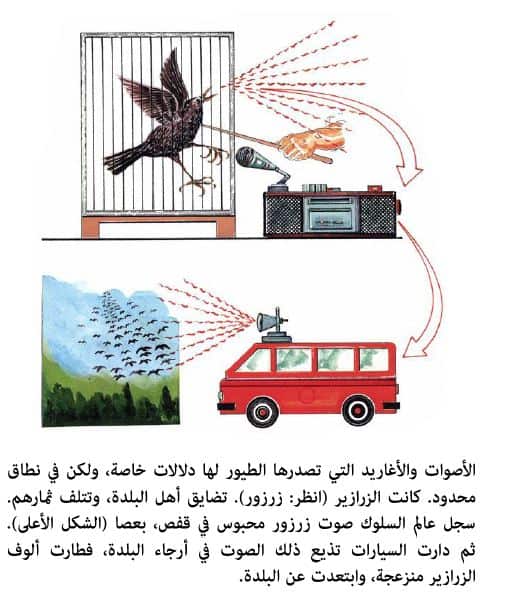 الأصوات والأغاريد التي تصدرها الطيور لها دلالات خاصة، ولكن في نطاق محدود. كانت الزرازير (انظر: زرزور). تضايق أهل البلدة، وتتلف ثمارهم. سجل عالم السلوك صوت زرزور محبوس في قفص، بعصا (الشكل الأعلى). ثم دارت السيارات تذيع ذلك الصوت في أرجاء البلدة، فطارت ألوف الزرازير منزعجة، وابتعدت عن البلدة.